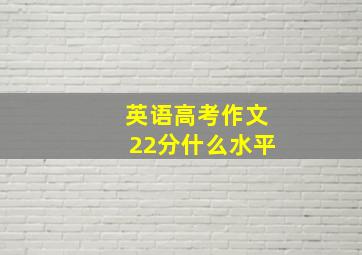 英语高考作文
22分什么水平